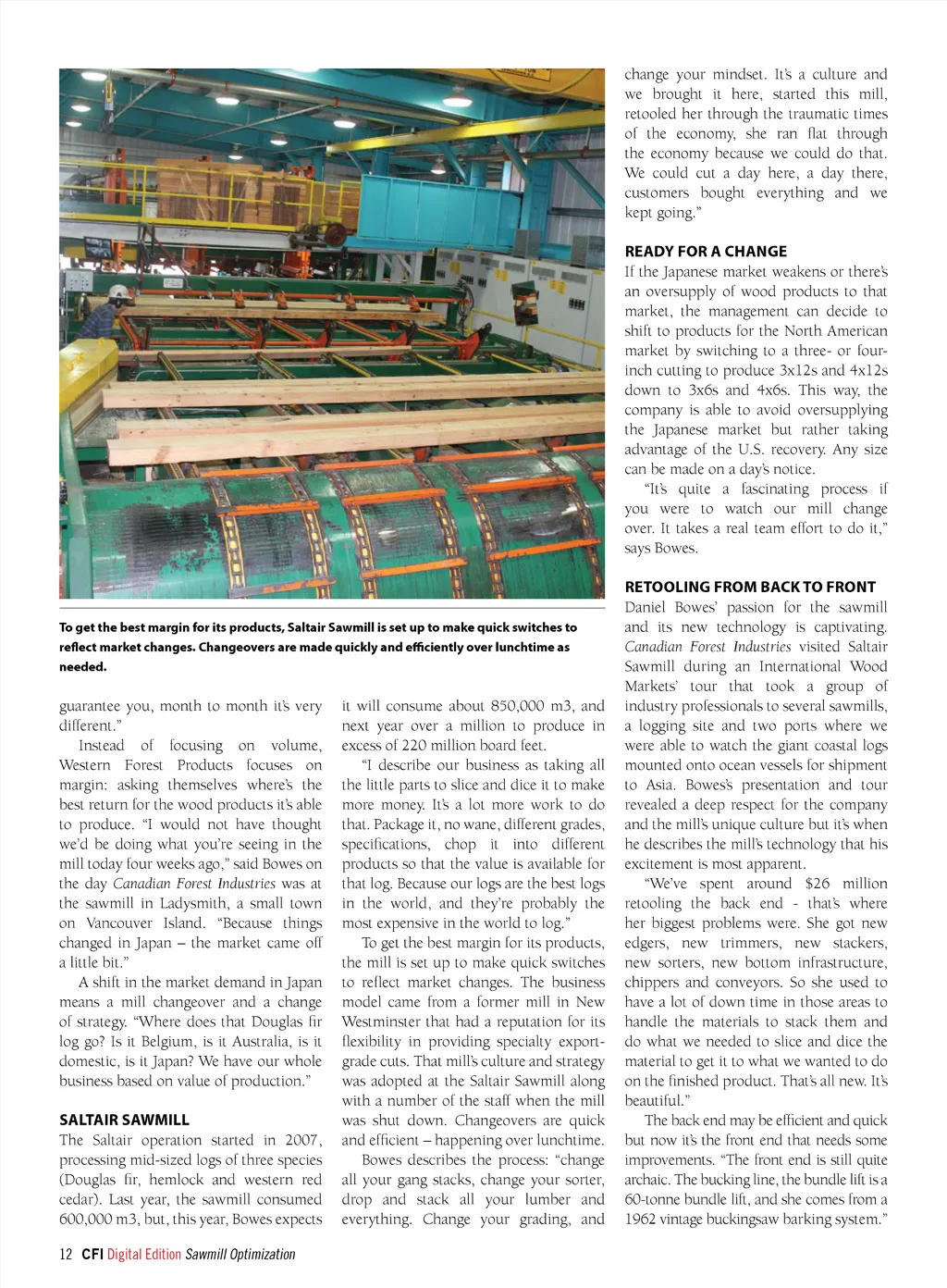 To get the best margin for its products, Saltair Sawmill is set up to make quick switches to reflect market changes. Changeovers are made quickly and efficiently over lunchtime as needed.

guarantee you, month to month it's very different."

Instead of focusing on volume, Western Forest Products focuses on margin: asking themselves where's the best return for the wood products it's able to produce. "I would not have thought we'd be doing what you're seeing in the mill today four weeks ago," said Bowes on the day Canadian Forest Industries was at the sawmill in Ladysmith, a small town on Vancouver Island. "Because things changed in Japan – the market came off a little bit."

A shift in the market demand in Japan means a mill changeover and a change of strategy. "Where does that Douglas fir log go? Is it Belgium, is it Australia, is it domestic, is it Japan? We have our whole business based on value of production."

SALTAIR SAWMILL

The Saltair operation started in 2007, processing mid-sized logs of three species (Douglas fir, hemlock and western red cedar). Last year, the sawmill consumed 600,000 m3, but, this year, Bowes expects it will consume about 850,000 m3, and next year over a million to produce in excess of 220 million board feet.

"I describe our business as taking all the little parts to slice and dice it to make more money. It's a lot more work to do that. Package it, no wane, different grades, specifications, chop it into different products so that the value is available for that log. Because our logs are the best logs in the world, and they're probably the most expensive in the world to log."

To get the best margin for its products, the mill is set up to make quick switches to reflect market changes. The business model came from a former mill in New Westminster that had a reputation for its flexibility in providing specialty export-grade cuts. That mill's culture and strategy was adopted at the Saltair Sawmill along with a number of the staff when the mill was shut down. Changeovers are quick and efficient – happening over lunchtime.

Bowes describes the process: "change all your gang stacks, change your sorter, drop and stack all your lumber and everything. Change your grading, and change your mindset. It's a culture and we brought it here, started this mill, retooled her through the traumatic times of the economy, she ran flat through the economy because we could do that. We could cut a day here, a day there, customers bought everything and we kept going."

READY FOR A CHANGE

If the Japanese market weakens or there's an oversupply of wood products to that market, the management can decide to shift to products for the North American market by switching to a three- or four-inch cutting to produce 3x12s and 4x12s down to 3x6s and 4x6s. This way, the company is able to avoid oversupplying the Japanese market but rather taking advantage of the U.S. recovery. Any size can be made on a day's notice.

"It's quite a fascinating process if you were to watch our mill change over. It takes a real team effort to do it," says Bowes.

RETOOLING FROM BACK TO FRONT

Daniel Bowes' passion for the sawmill and its new technology is captivating. Canadian Forest Industries visited Saltair Sawmill during an International Wood Markets' tour that took a group of industry professionals to several sawmills, a logging site and two ports where we were able to watch the giant coastal logs mounted onto ocean vessels for shipment to Asia. Bowes's presentation and tour revealed a deep respect for the company and the mill's unique culture but it's when he describes the mill's technology that his excitement is most apparent.

"We've spent around $26 million retooling the back end - that's where her biggest problems were. She got new edgers, new trimmers, new stackers, new sorters, new bottom infrastructure, chippers and conveyors. So she used to have a lot of down time in those areas to handle the materials to stack them and do what we needed to slice and dice the material to get it to what we wanted to do on the finished product. That's all new. It's beautiful."

The back end may be efficient and quick but now it's the front end that needs some improvements. "The front end is still quite archaic. The bucking line, the bundle lift is a 60-tonne bundle lift, and she comes from a 1962 vintage buckingsaw barking system."

12 CFI Digital Edition Sawmill Optimization